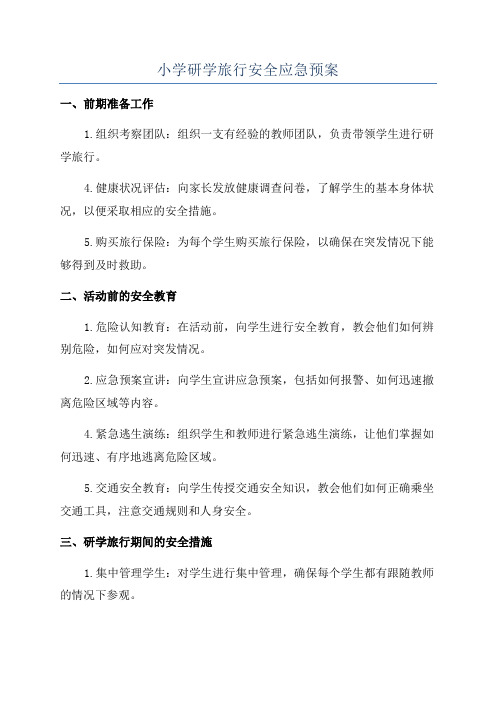 小学研学旅行安全应急预案

一、前期准备工作

1.组织考察团队：组织一支有经验的教师团队，负责带领学生进行研学旅行。

4.健康状况评估：向家长发放健康调查问卷，了解学生的基本身体状况，以便采取相应的安全措施。

5.购买旅行保险：为每个学生购买旅行保险，以确保在突发情况下能够得到及时救助。

二、活动前的安全教育

1.危险认知教育：在活动前，向学生进行安全教育，教会他们如何辨别危险，如何应对突发情况。

2.应急预案宣讲：向学生宣讲应急预案，包括如何报警、如何迅速撤离危险区域等内容。

4.紧急逃生演练：组织学生和教师进行紧急逃生演练，让他们掌握如何迅速、有序地逃离危险区域。

5.交通安全教育：向学生传授交通安全知识，教会他们如何正确乘坐交通工具，注意交通规则和人身安全。

三、研学旅行期间的安全措施

1.集中管理学生：对学生进行集中管理，确保每个学生都有跟随教师的情况下参观。